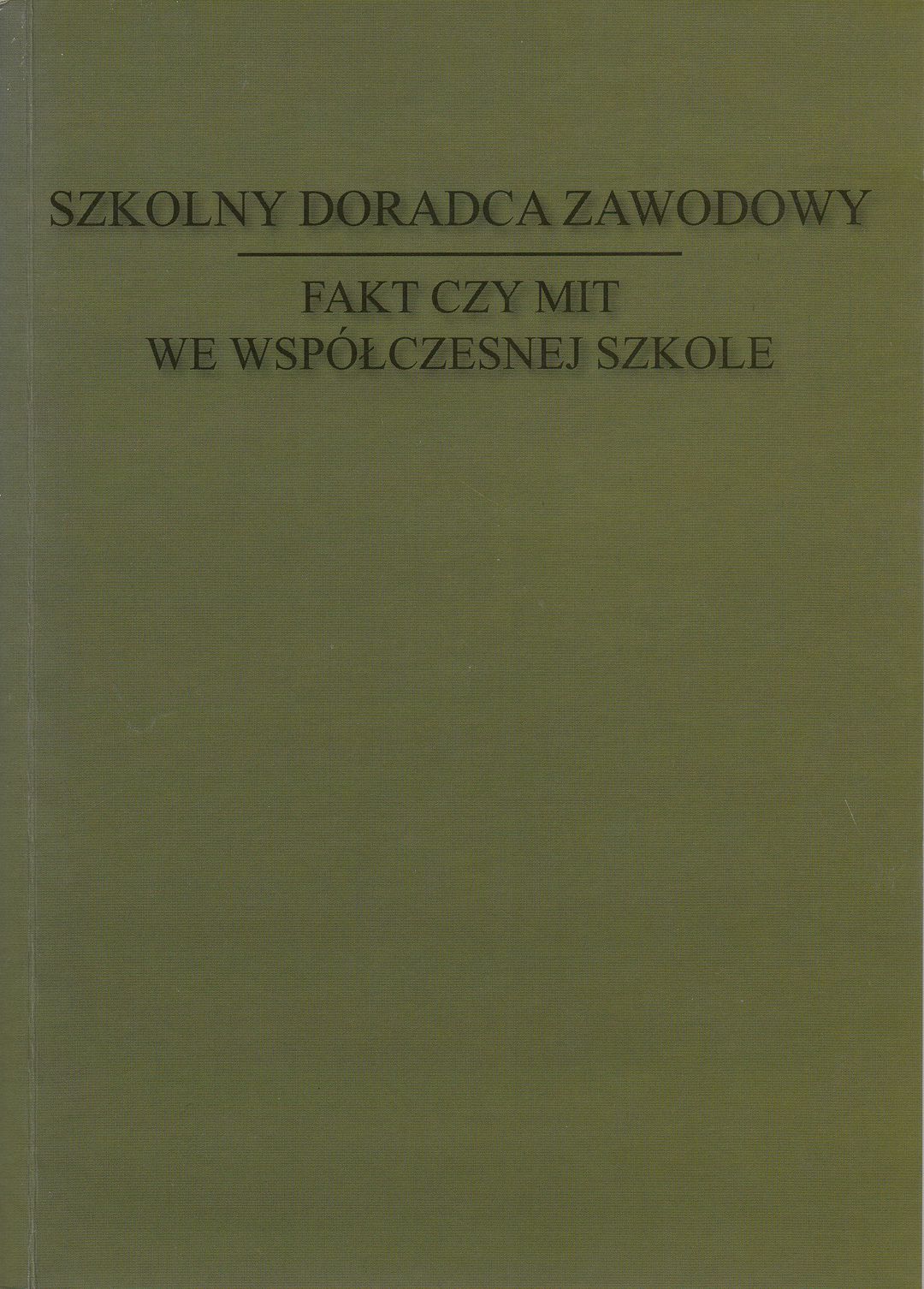 SZKOLNY DORADCA ZAWODOWY

FAKT CZY MIT
WE WSPÓŁCZESNEJ SZKOLE